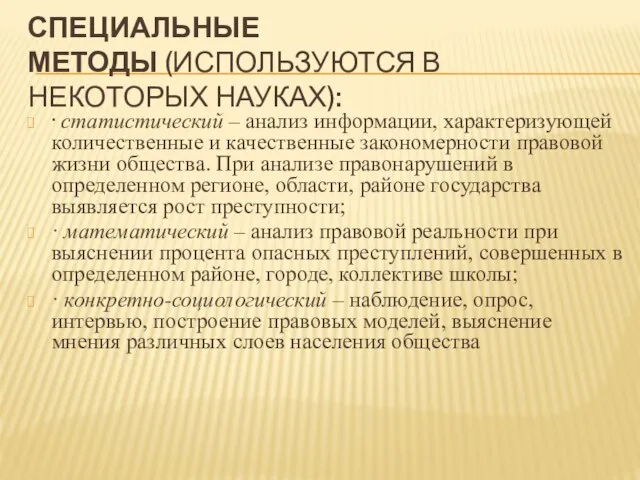 СПЕЦИАЛЬНЫЕ МЕТОДЫ (ИСПОЛЬЗУЮТСЯ В НЕКОТОРЫХ НАУКАХ):

· статистический – анализ информации, характеризующей количественные и качественные закономерности правовой жизни общества. При анализе правонарушений в определенном регионе, области, районе государства выявляется рост преступности;

· математический – анализ правовой реальности при выяснении процента опасных преступлений, совершенных в определенном районе, городе, коллективе школы;

· конкретно-социологический – наблюдение, опрос, интервью, построение правовых моделей, выяснение мнения различных слоев населения общества